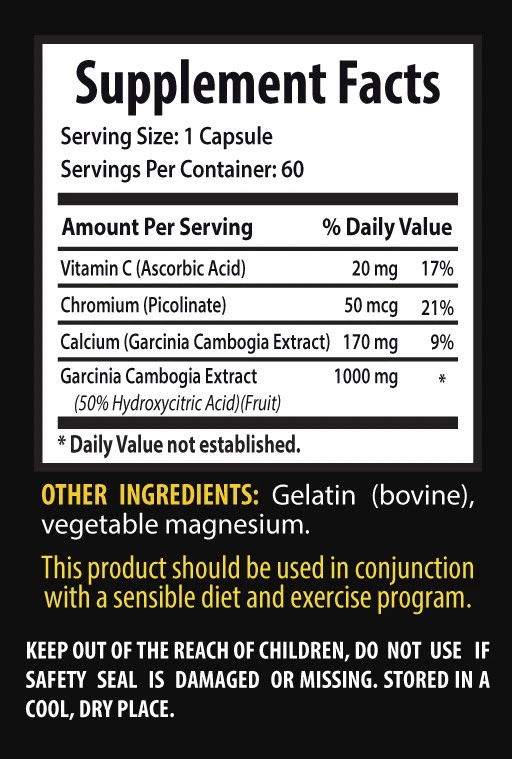 Supplement Facts

Serving Size: 1 Capsule
Servings Per Container: 60

| Amount Per Serving | | % Daily Value |
|---|---|---|
| Vitamin C (Ascorbic Acid) | 20 mg | 17% |
| Chromium (Picolinate) | 50 mcg | 21% |
| Calcium (Garcinia Cambogia Extract) | 170 mg | 9% |
| Garcinia Cambogia Extract (50% Hydroxycitric Acid)(Fruit) | 1000 mg | * |

* Daily Value not established.

OTHER INGREDIENTS: Gelatin (bovine), vegetable magnesium.

This product should be used in conjunction with a sensible diet and exercise program.

KEEP OUT OF THE REACH OF CHILDREN, DO NOT USE IF SAFETY SEAL IS DAMAGED OR MISSING. STORED IN A COOL, DRY PLACE.